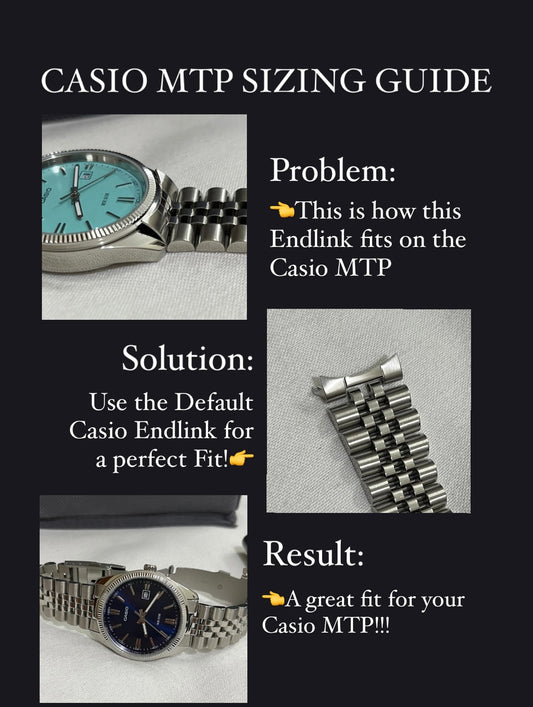 CASIO MTP SIZING GUIDE

Problem:

👈This is how this Endlink fits on the Casio MTP

Solution:

Use the Default Casio Endlink for a perfect Fit!👉

Result:

👈A great fit for your Casio MTP!!!